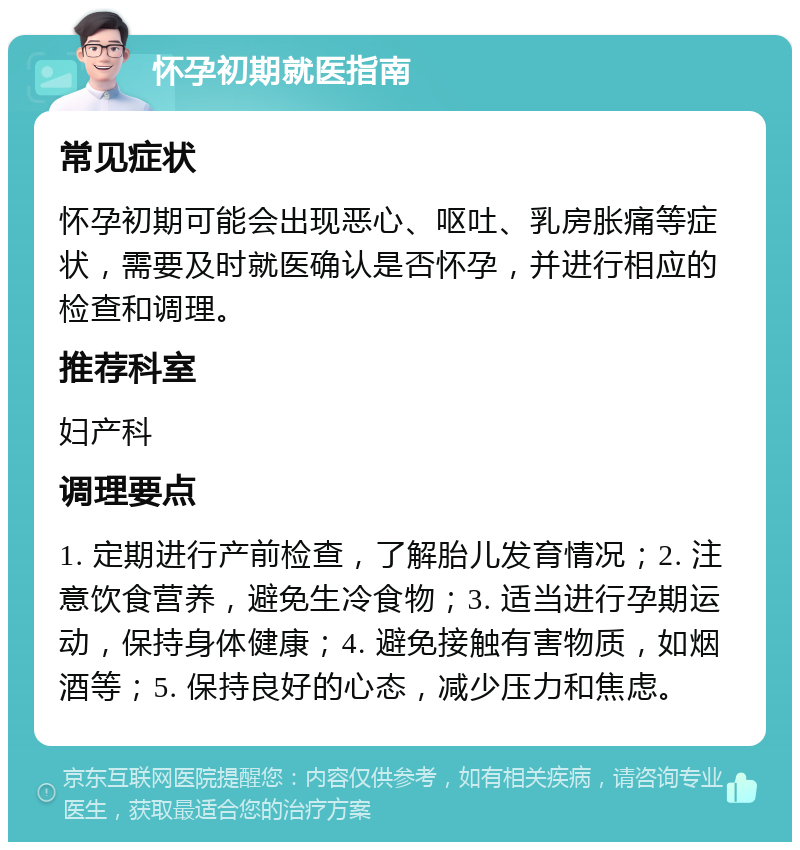 怀孕初期就医指南

常见症状

怀孕初期可能会出现恶心、呕吐、乳房胀痛等症状，需要及时就医确认是否怀孕，并进行相应的检查和调理。

推荐科室

妇产科

调理要点

1. 定期进行产前检查，了解胎儿发育情况；2. 注意饮食营养，避免生冷食物；3. 适当进行孕期运动，保持身体健康；4. 避免接触有害物质，如烟酒等；5. 保持良好的心态，减少压力和焦虑。

京东互联网医院提醒您：内容仅供参考，如有相关疾病，请咨询专业医生，获取最适合您的治疗方案